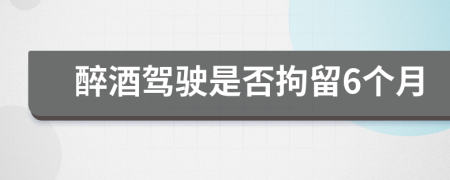 醉酒驾驶是否拘留6个月